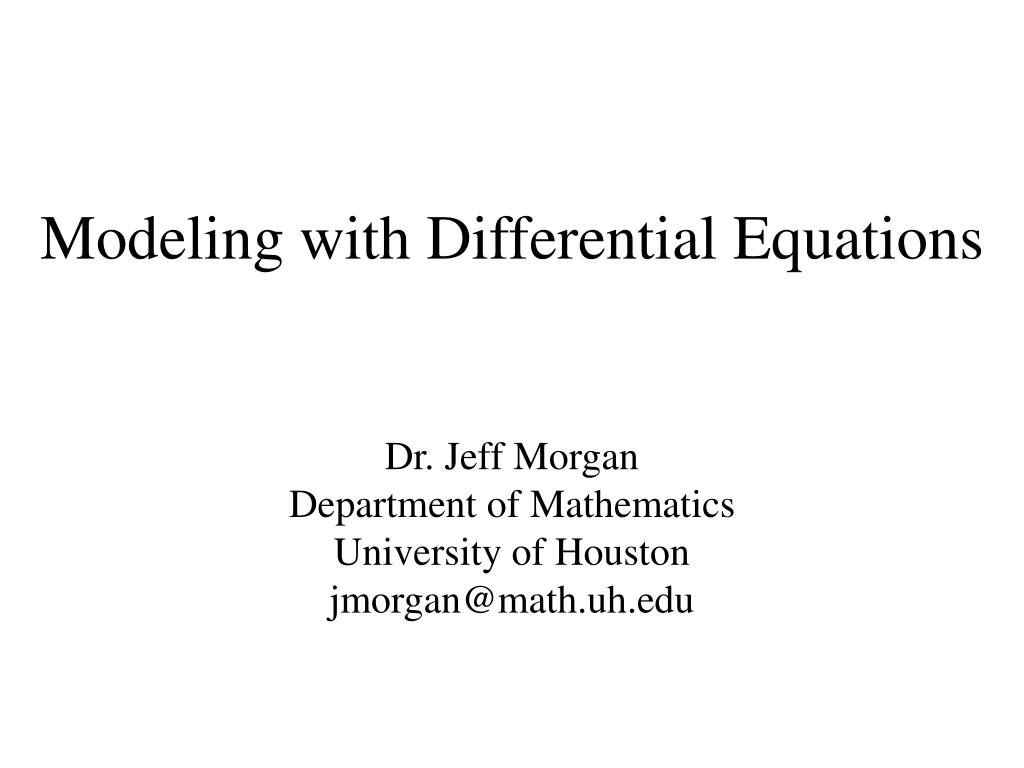 Modeling with Differential Equations

Dr. Jeff Morgan
Department of Mathematics
University of Houston
jmorgan@math.uh.edu